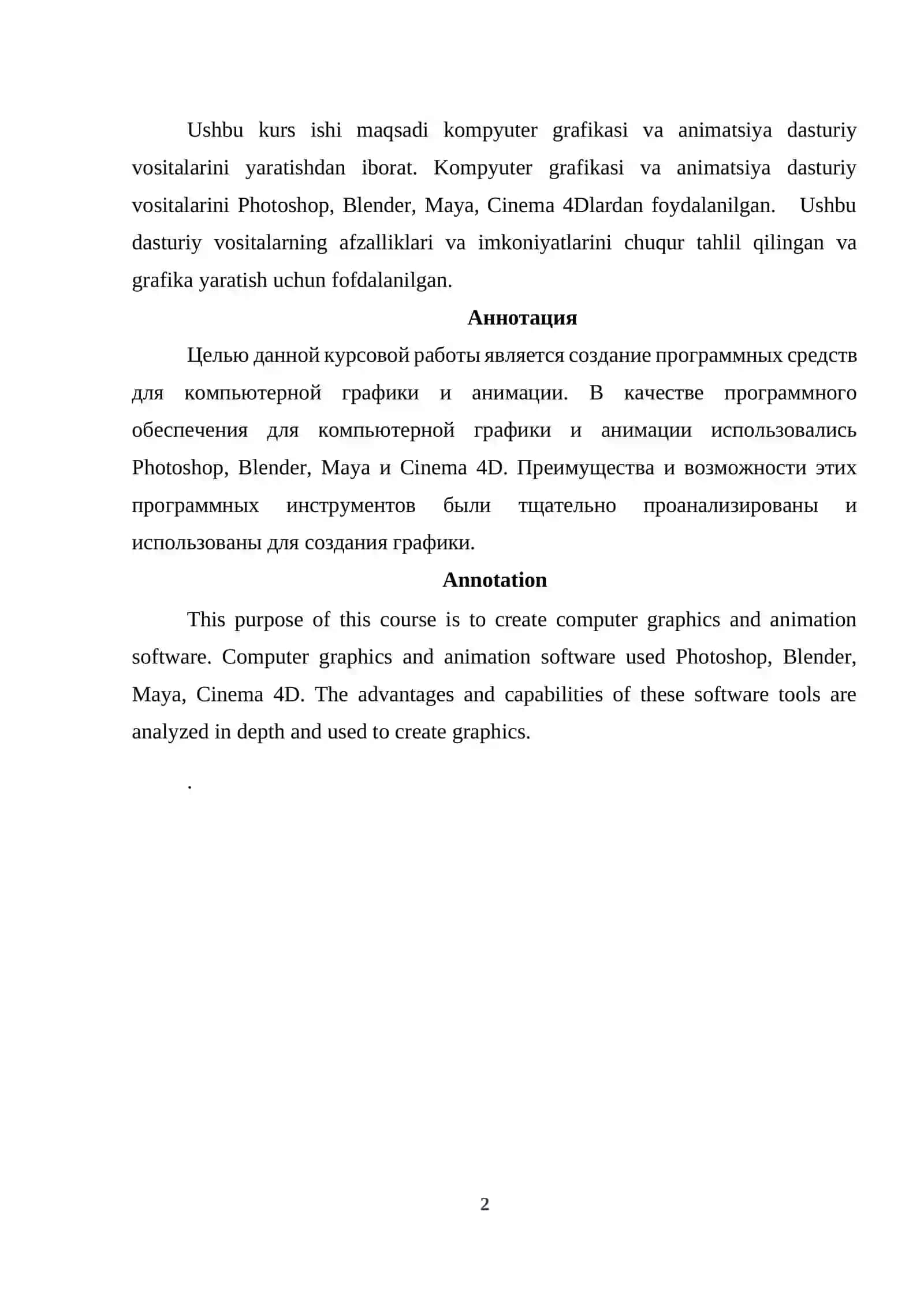 Ushbu kurs ishi maqsadi kompyuter grafikasi va animatsiya dasturiy vositalarini yaratishdan iborat. Kompyuter grafikasi va animatsiya dasturiy vositalarini Photoshop, Blender, Maya, Cinema 4Dlardan foydalanilgan. Ushbu dasturiy vositalarning afzalliklari va imkoniyatlarini chuqur tahlil qilingan va grafika yaratish uchun fofdalanilgan.

Аннотация

Целью данной курсовой работы является создание программных средств для компьютерной графики и анимации. В качестве программного обеспечения для компьютерной графики и анимации использовались Photoshop, Blender, Maya и Cinema 4D. Преимущества и возможности этих программных инструментов были тщательно проанализированы и использованы для создания графики.

Annotation

This purpose of this course is to create computer graphics and animation software. Computer graphics and animation software used Photoshop, Blender, Maya, Cinema 4D. The advantages and capabilities of these software tools are analyzed in depth and used to create graphics.

.

2